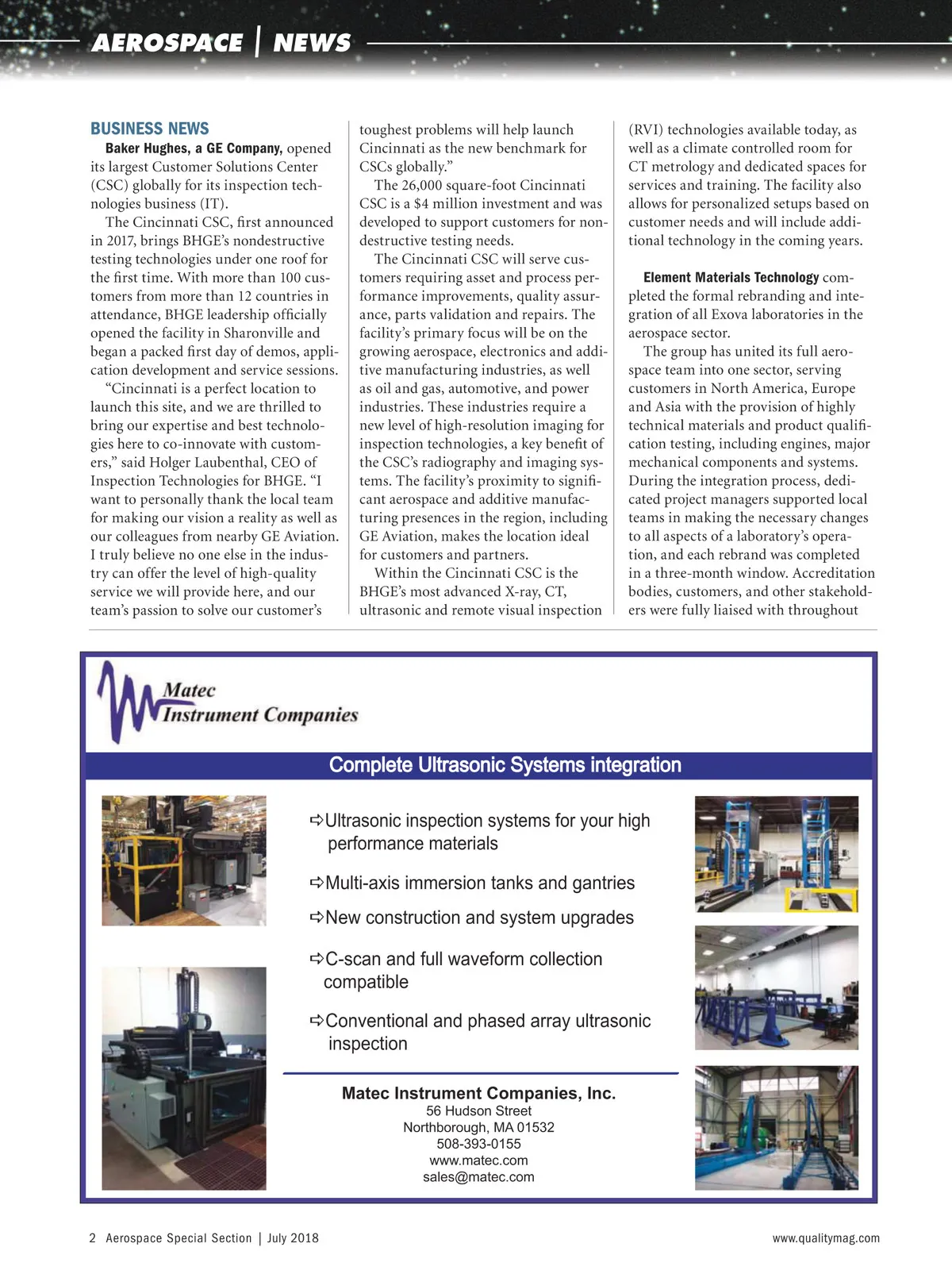 AEROSPACE | NEWS

BUSINESS NEWS

Baker Hughes, a GE Company, opened its largest Customer Solutions Center (CSC) globally for its inspection technologies business (IT).

The Cincinnati CSC, first announced in 2017, brings BHGE's nondestructive testing technologies under one roof for the first time. With more than 100 customers from more than 12 countries in attendance, BHGE leadership officially opened the facility in Sharonville and began a packed first day of demos, application development and service sessions.

"Cincinnati is a perfect location to launch this site, and we are thrilled to bring our expertise and best technologies here to co-innovate with customers," said Holger Laubenthal, CEO of Inspection Technologies for BHGE. "I want to personally thank the local team for making our vision a reality as well as our colleagues from nearby GE Aviation. I truly believe no one else in the industry can offer the level of high-quality service we will provide here, and our team's passion to solve our customer's toughest problems will help launch Cincinnati as the new benchmark for CSCs globally."

The 26,000 square-foot Cincinnati CSC is a $4 million investment and was developed to support customers for nondestructive testing needs.

The Cincinnati CSC will serve customers requiring asset and process performance improvements, quality assurance, parts validation and repairs. The facility's primary focus will be on the growing aerospace, electronics and additive manufacturing industries, as well as oil and gas, automotive, and power industries. These industries require a new level of high-resolution imaging for inspection technologies, a key benefit of the CSC's radiography and imaging systems. The facility's proximity to significant aerospace and additive manufacturing presences in the region, including GE Aviation, makes the location ideal for customers and partners.

Within the Cincinnati CSC is the BHGE's most advanced X-ray, CT, ultrasonic and remote visual inspection (RVI) technologies available today, as well as a climate controlled room for CT metrology and dedicated spaces for services and training. The facility also allows for personalized setups based on customer needs and will include additional technology in the coming years.

Element Materials Technology completed the formal rebranding and integration of all Exova laboratories in the aerospace sector.

The group has united its full aerospace team into one sector, serving customers in North America, Europe and Asia with the provision of highly technical materials and product qualification testing, including engines, major mechanical components and systems. During the integration process, dedicated project managers supported local teams in making the necessary changes to all aspects of a laboratory's operation, and each rebrand was completed in a three-month window. Accreditation bodies, customers, and other stakeholders were fully liaised with throughout

Matec Instrument Companies

Complete Ultrasonic Systems integration

⇨Ultrasonic inspection systems for your high performance materials

⇨Multi-axis immersion tanks and gantries

⇨New construction and system upgrades

⇨C-scan and full waveform collection compatible

⇨Conventional and phased array ultrasonic inspection

Matec Instrument Companies, Inc.
56 Hudson Street
Northborough, MA 01532
508-393-0155
www.matec.com
sales@matec.com

2 Aerospace Special Section | July 2018

www.qualitymag.com